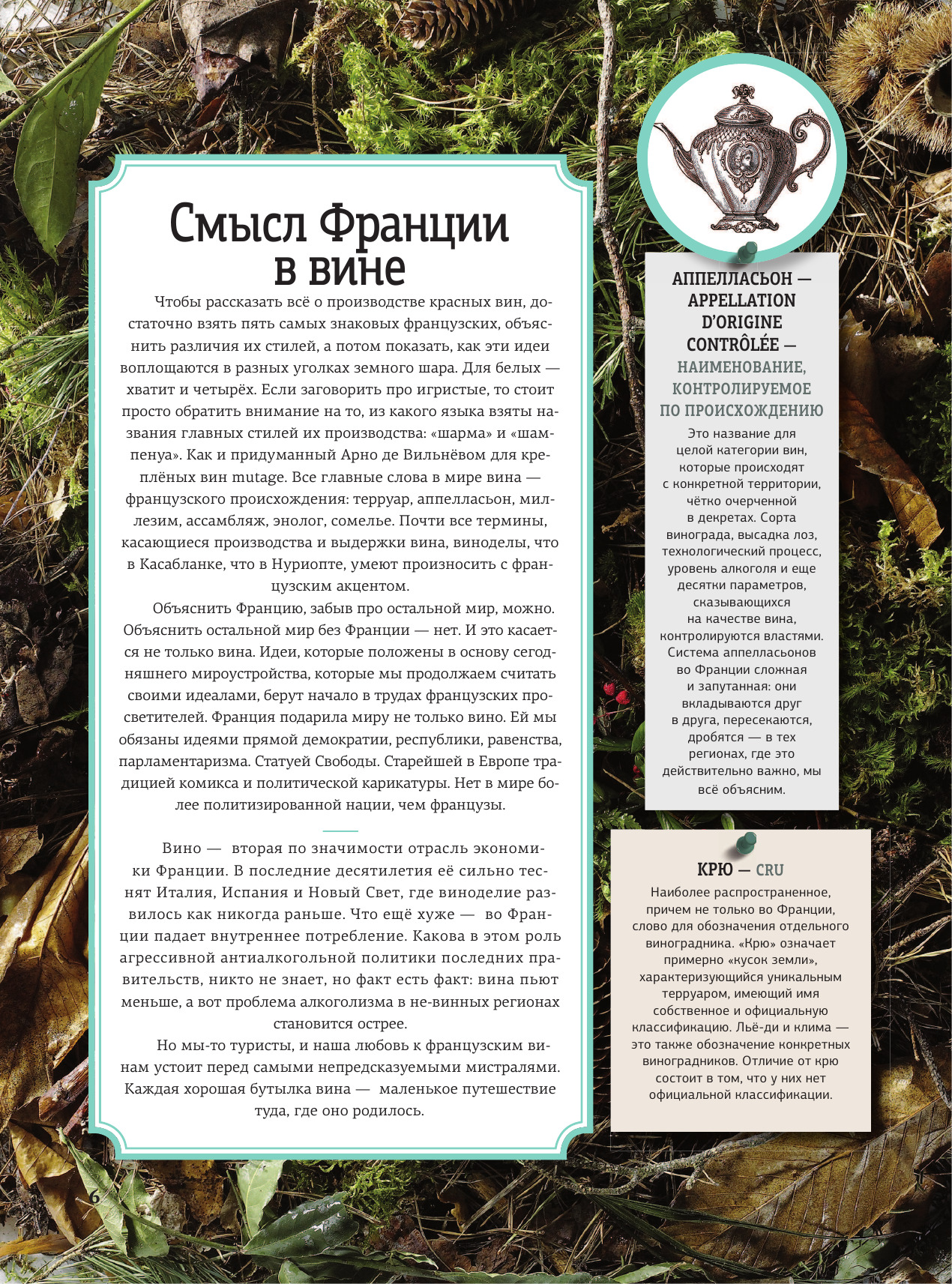 Смысл Франции в вине

Чтобы рассказать всё о производстве красных вин, достаточно взять пять самых знаковых французских, объяснить различия их стилей, а потом показать, как эти идеи воплощаются в разных уголках земного шара. Для белых — хватит и четырёх. Если заговорить про игристые, то стоит просто обратить внимание на то, из какого языка взяты названия главных стилей их производства: «шарма» и «шампенуа». Как и придуманный Арно де Вильнёвом для креплёных вин mutage. Все главные слова в мире вина — французского происхождения: терруар, аппелласьон, миллезим, ассамбляж, энолог, сомелье. Почти все термины, касающиеся производства и выдержки вина, виноделы, что в Касабланке, что в Нуриопте, умеют произносить с французским акцентом.

Объяснить Францию, забыв про остальной мир, можно. Объяснить остальной мир без Франции — нет. И это касается не только вина. Идеи, которые положены в основу сегодняшнего мироустройства, которые мы продолжаем считать своими идеалами, берут начало в трудах французских просветителей. Франция подарила миру не только вино. Ей мы обязаны идеями прямой демократии, республики, равенства, парламентаризма. Статуей Свободы. Старейшей в Европе традицией комикса и политической карикатуры. Нет в мире более политизированной нации, чем французы.

Вино — вторая по значимости отрасль экономики Франции. В последние десятилетия её сильно теснят Италия, Испания и Новый Свет, где виноделие развилось как никогда раньше. Что ещё хуже — во Франции падает внутреннее потребление. Какова в этом роль агрессивной антиалкогольной политики последних правительств, никто не знает, но факт есть факт: вина пьют меньше, а вот проблема алкоголизма в не-винных регионах становится острее.

Но мы-то туристы, и наша любовь к французским винам устоит перед самыми непредсказуемыми мистралями. Каждая хорошая бутылка вина — маленькое путешествие туда, где оно родилось.

АППЕЛЛАСЬОН — APPELLATION D'ORIGINE CONTRÔLÉE — НАИМЕНОВАНИЕ, КОНТРОЛИРУЕМОЕ ПО ПРОИСХОЖДЕНИЮ

Это название для целой категории вин, которые происходят с конкретной территории, чётко очерченной в декретах. Сорта винограда, высадка лоз, технологический процесс, уровень алкоголя и еще десятки параметров, сказывающихся на качестве вина, контролируются властями. Система аппелласьонов во Франции сложная и запутанная: они вкладываются друг в друга, пересекаются, дробятся — в тех регионах, где это действительно важно, мы всё объясним.

КРЮ — CRU

Наиболее распространенное, причем не только во Франции, слово для обозначения отдельного виноградника. «Крю» означает примерно «кусок земли», характеризующийся уникальным терруаром, имеющий имя собственное и официальную классификацию. Льё-ди и клима — это также обозначение конкретных виноградников. Отличие от крю состоит в том, что у них нет официальной классификации.

6